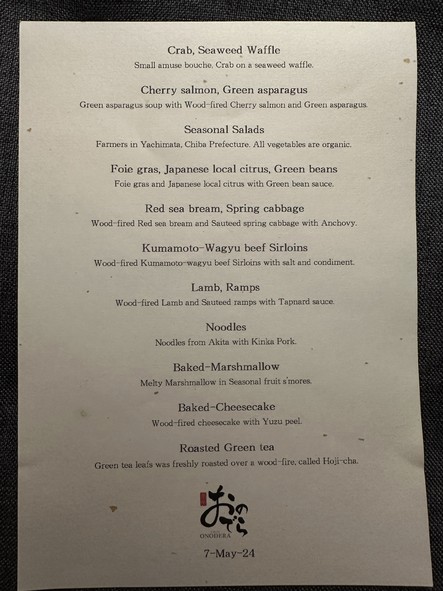 Crab, Seaweed Waffle
Small amuse bouche. Crab on a seaweed waffle.

Cherry salmon, Green asparagus
Green asparagus soup with Wood-fired Cherry salmon and Green asparagus.

Seasonal Salads
Farmers in Yachimata, Chiba Prefecture. All vegetables are organic.

Foie gras, Japanese local citrus, Green beans
Foie gras and Japanese local citrus with Green bean sauce.

Red sea bream, Spring cabbage
Wood-fired Red sea bream and Sauteed spring cabbage with Anchovy.

Kumamoto-Wagyu beef Sirloins
Wood-fired Kumamoto-wagyu beef Sirloins with salt and condiment.

Lamb, Ramps
Wood-fired Lamb and Sauteed ramps with Tapnard sauce.

Noodles
Noodles from Akita with Kinka Pork.

Baked-Marshmallow
Melty Marshmallow in Seasonal fruit s'mores.

Baked-Cheesecake
Wood-fired cheesecake with Yuzu peel.

Roasted Green tea
Green tea leafs was freshly roasted over a wood-fire, called Hoji-cha.

おのでら
ONODERA

7-May-24